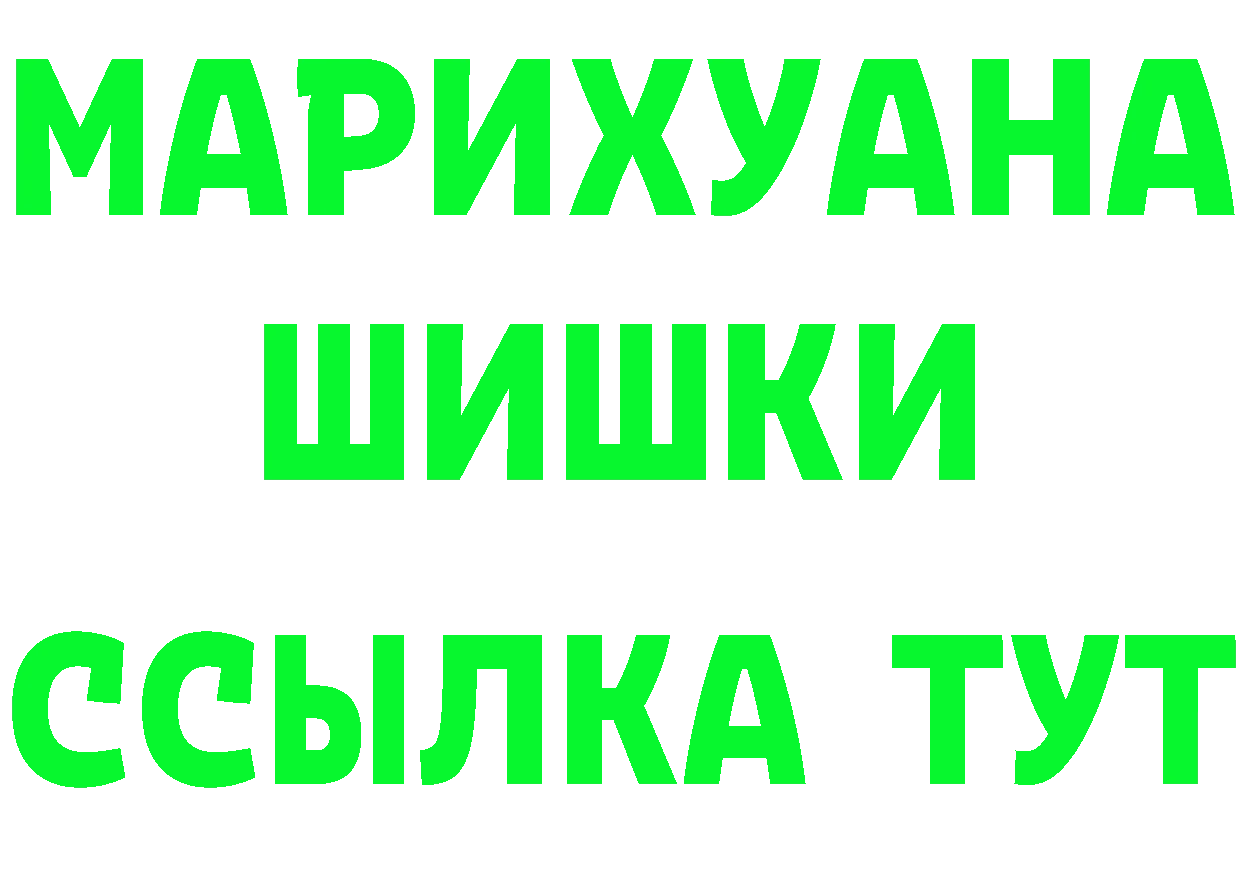 МАРИХУАНА
ШИШКИ
ССЫЛКА ТУТ